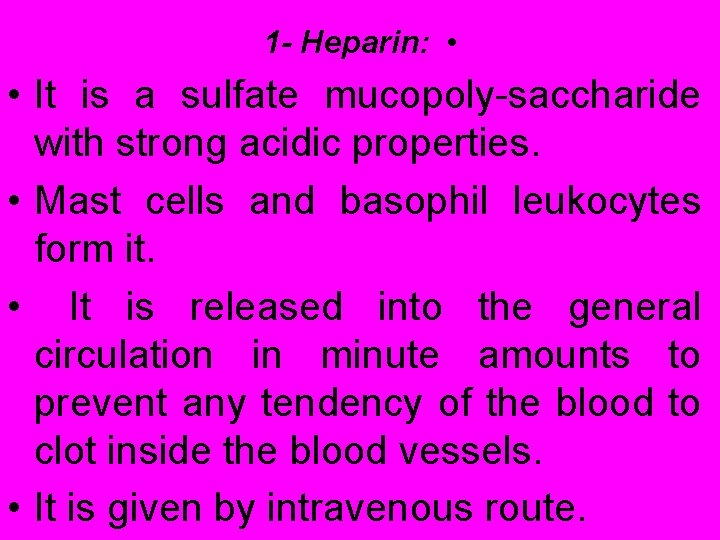 1- Heparin: •

• It is a sulfate mucopoly-saccharide with strong acidic properties.

• Mast cells and basophil leukocytes form it.

• It is released into the general circulation in minute amounts to prevent any tendency of the blood to clot inside the blood vessels.

• It is given by intravenous route.